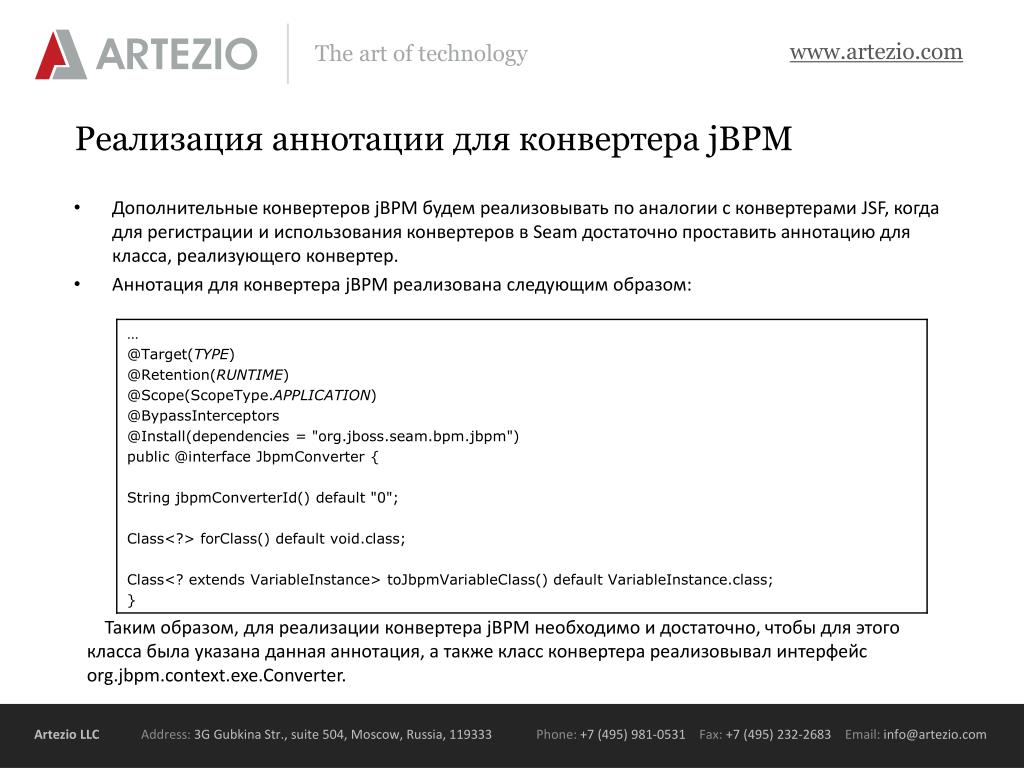 ARTEZIO The art of technology www.artezio.com

Реализация аннотации для конвертера jBPM

• Дополнительные конвертеров jBPM будем реализовывать по аналогии с конвертерами JSF, когда для регистрации и использования конвертеров в Seam достаточно проставить аннотацию для класса, реализующего конвертер.

• Аннотация для конвертера jBPM реализована следующим образом:

…
@Target(TYPE)
@Retention(RUNTIME)
@Scope(ScopeType.APPLICATION)
@BypassInterceptors
@Install(dependencies = "org.jboss.seam.bpm.jbpm")
public @interface JbpmConverter {

String jbpmConverterId() default "0";

Class<?> forClass() default void.class;

Class<? extends VariableInstance> toJbpmVariableClass() default VariableInstance.class;
}

Таким образом, для реализации конвертера jBPM необходимо и достаточно, чтобы для этого класса была указана данная аннотация, а также класс конвертера реализовывал интерфейс org.jbpm.context.exe.Converter.

Artezio LLC Address: 3G Gubkina Str., suite 504, Moscow, Russia, 119333 Phone: +7 (495) 981-0531 Fax: +7 (495) 232-2683 Email: info@artezio.com